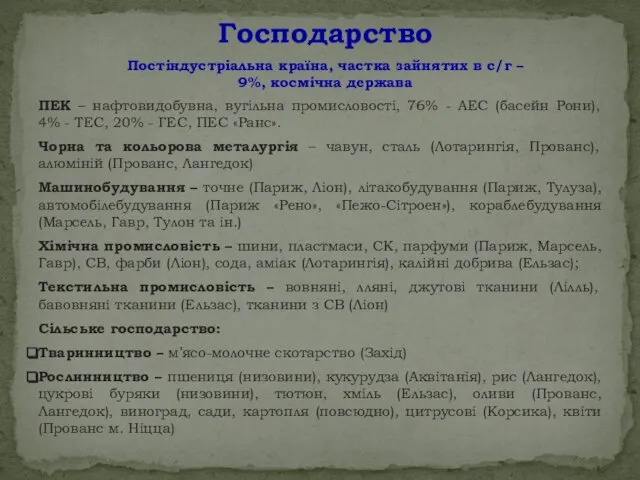 Господарство

Постіндустріальна країна, частка зайнятих в с/г – 9%, космічна держава

ПЕК – нафтовидобувна, вугільна промисловості, 76% - АЕС (басейн Рони), 4% - ТЕС, 20% - ГЕС, ПЕС «Ранс».

Чорна та кольорова металургія – чавун, сталь (Лотарингія, Прованс), алюміній (Прованс, Лангедок)

Машинобудування – точне (Париж, Ліон), літакобудування (Париж, Тулуза), автомобілебудування (Париж «Рено», «Пежо-Сітроен»), кораблебудування (Марсель, Гавр, Тулон та ін.)

Хімічна промисловість – шини, пластмаси, СК, парфуми (Париж, Марсель, Гавр), СВ, фарби (Ліон), сода, аміак (Лотарингія), калійні добрива (Ельзас);

Текстильна промисловість – вовняні, лляні, джутові тканини (Лілль), бавовняні тканини (Ельзас), тканини з СВ (Ліон)

Сільське господарство:

❑Тваринництво – м'ясо-молочне скотарство (Захід)

❑Рослинництво – пшениця (низовини), кукурудза (Аквітанія), рис (Лангедок), цукрові буряки (низовини), тютюн, хміль (Ельзас), оливи (Прованс, Лангедок), виноград, сади, картопля (повсюдно), цитрусові (Корсика), квіти (Прованс м. Ніцца)